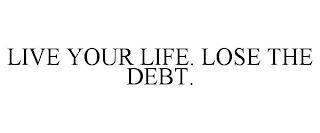 LIVE YOUR LIFE. LOSE THE DEBT.